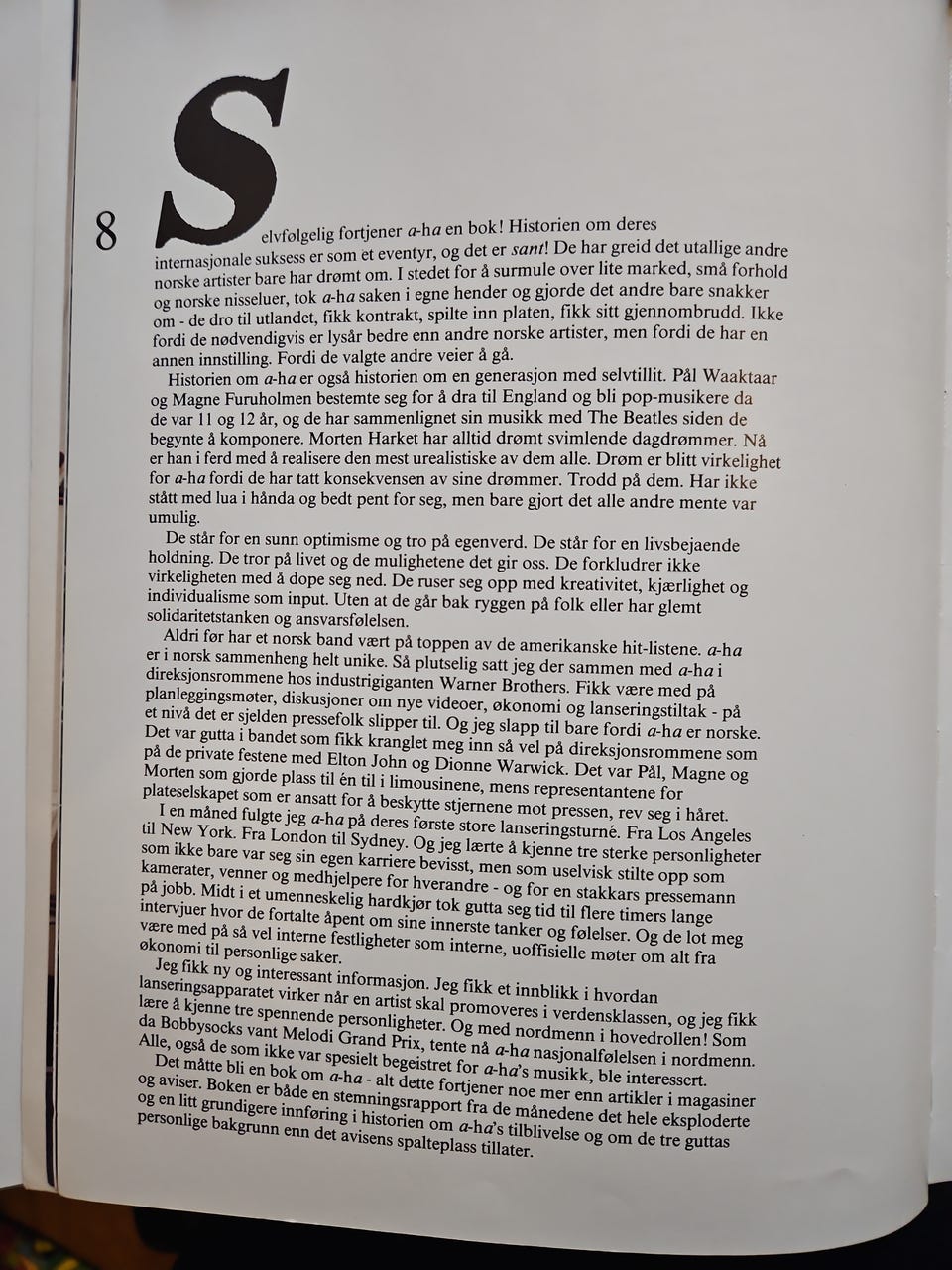 8

Selvfølgelig fortjener a-ha en bok! Historien om deres internasjonale suksess er som et eventyr, og det er sant! De har greid det utallige andre norske artister bare har drømt om. I stedet for å surmule over lite marked, små forhold og norske nisseluer, tok a-ha saken i egne hender og gjorde det andre bare snakker om - de dro til utlandet, fikk kontrakt, spilte inn platen, fikk sitt gjennombrudd. Ikke fordi de nødvendigvis er lysår bedre enn andre norske artister, men fordi de har en annen innstilling. Fordi de valgte andre veier å gå.

Historien om a-ha er også historien om en generasjon med selvtillit. Pål Waaktaar og Magne Furuholmen bestemte seg for å dra til England og bli pop-musikere da de var 11 og 12 år, og de har sammenlignet sin musikk med The Beatles siden de begynte å komponere. Morten Harket har alltid drømt svimlende dagdrømmer. Nå er han i ferd med å realisere den mest urealistiske av dem alle. Drøm er blitt virkelighet for a-ha fordi de har tatt konsekvensen av sine drømmer. Trodd på dem. Har ikke stått med lua i hånda og bedt pent for seg, men bare gjort det alle andre mente var umulig.

De står for en sunn optimisme og tro på egenverd. De står for en livsbejaende holdning. De tror på livet og de mulighetene det gir oss. De forkludrer ikke virkeligheten med å dope seg ned. De ruser seg opp med kreativitet, kjærlighet og individualisme som input. Uten at de går bak ryggen på folk eller har glemt solidaritetstanken og ansvarsfølelsen.

Aldri før har et norsk band vært på toppen av de amerikanske hit-listene. a-ha er i norsk sammenheng helt unike. Så plutselig satt jeg der sammen med a-ha i direksjonsrommene hos industrigiganten Warner Brothers. Fikk være med på planleggingsmøter, diskusjoner om nye videoer, økonomi og lanseringstiltak - på et nivå det er sjelden pressefolk slipper til. Og jeg slapp til bare fordi a-ha er norske. Det var gutta i bandet som fikk kranglet meg inn så vel på direksjonsrommene som på de private festene med Elton John og Dionne Warwick. Det var Pål, Magne og Morten som gjorde plass til én til i limousinene, mens representantene for plateselskapet som er ansatt for å beskytte stjernene mot pressen, rev seg i håret.

I en måned fulgte jeg a-ha på deres første store lanseringsturné. Fra Los Angeles til New York. Fra London til Sydney. Og jeg lærte å kjenne tre sterke personligheter som ikke bare var seg sin egen karriere bevisst, men som uselvisk stilte opp som kamerater, venner og medhjelpere for hverandre - og for en stakkars pressemann på jobb. Midt i et umenneskelig hardkjør tok gutta seg tid til flere timers lange intervjuer hvor de fortalte åpent om sine innerste tanker og følelser. Og de lot meg være med på så vel interne festligheter som interne, uoffisielle møter om alt fra økonomi til personlige saker.

Jeg fikk ny og interessant informasjon. Jeg fikk et innblikk i hvordan lanseringsapparatet virker når en artist skal promoveres i verdensklassen, og jeg fikk lære å kjenne tre spennende personligheter. Og med nordmenn i hovedrollen! Som da Bobbysocks vant Melodi Grand Prix, tente nå a-ha nasjonalfølelsen i nordmenn. Alle, også de som ikke var spesielt begeistret for a-ha's musikk, ble interessert.

Det måtte bli en bok om a-ha - alt dette fortjener noe mer enn artikler i magasiner og aviser. Boken er både en stemningsrapport fra de månedene det hele eksploderte og en litt grundigere innføring i historien om a-ha's tilblivelse og om de tre guttas personlige bakgrunn enn det avisens spalteplass tillater.